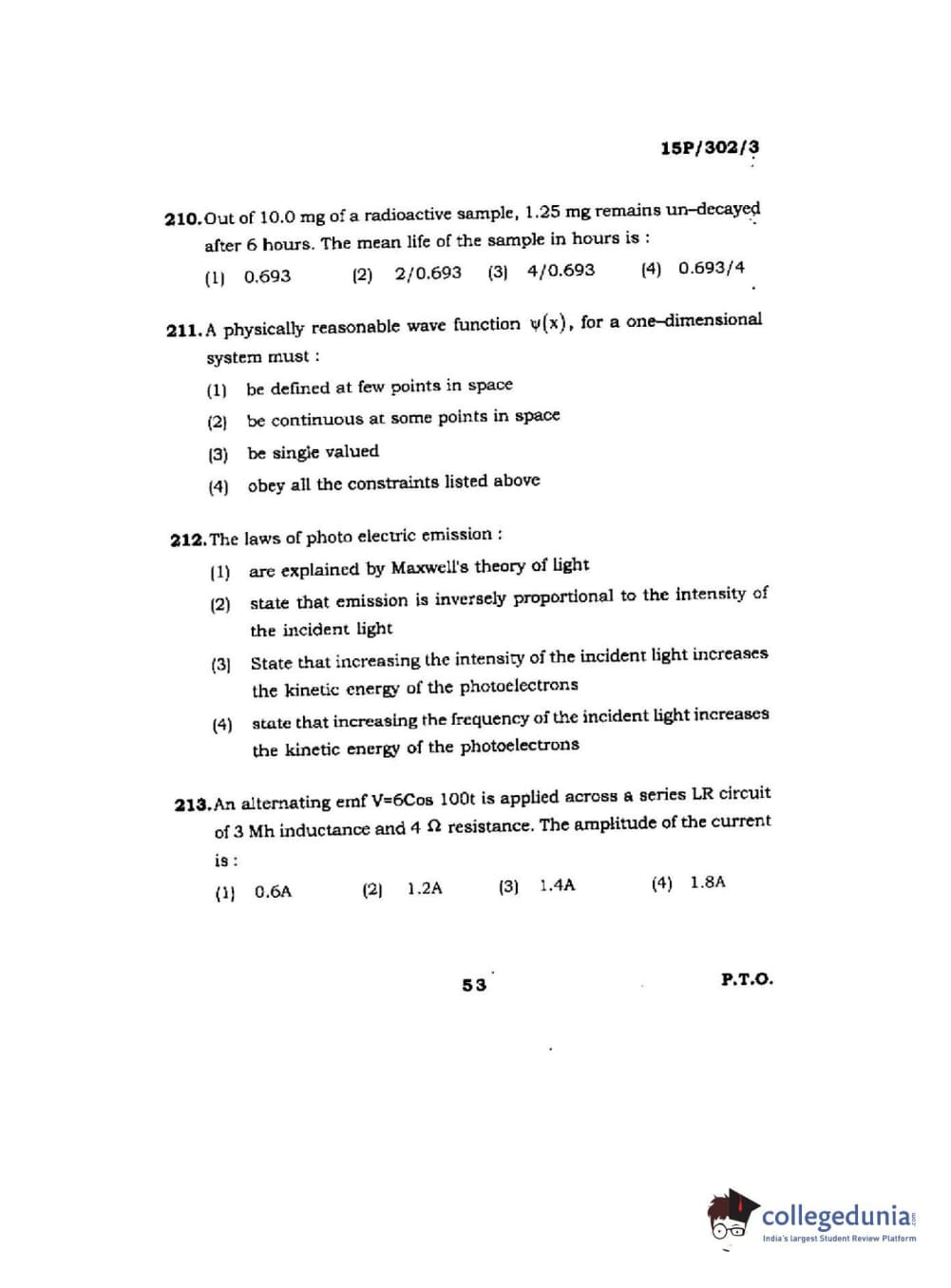 15P/302/3

210. Out of 10.0 mg of a radioactive sample, 1.25 mg remains un-decayed after 6 hours. The mean life of the sample in hours is :

(1) 0.693 (2) 2/0.693 (3) 4/0.693 (4) 0.693/4

211. A physically reasonable wave function $\psi(x)$, for a one-dimensional system must :

(1) be defined at few points in space

(2) be continuous at some points in space

(3) be single valued

(4) obey all the constraints listed above

212. The laws of photo electric emission :

(1) are explained by Maxwell's theory of light

(2) state that emission is inversely proportional to the intensity of the incident light

(3) State that increasing the intensity of the incident light increases the kinetic energy of the photoelectrons

(4) state that increasing the frequency of the incident light increases the kinetic energy of the photoelectrons

213. An alternating emf V=6Cos 100t is applied across a series LR circuit of 3 Mh inductance and 4 $\Omega$ resistance. The amplitude of the current is :

(1) 0.6A (2) 1.2A (3) 1.4A (4) 1.8A

53

P.T.O.

collegedunia
India's largest Student Review Platform